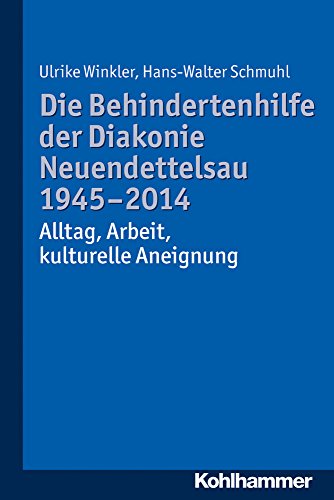 Ulrike Winkler, Hans-Walter Schmuhl

Die Behindertenhilfe der Diakonie Neuendettelsau 1945–2014

Alltag, Arbeit, kulturelle Aneignung

Kohlhammer